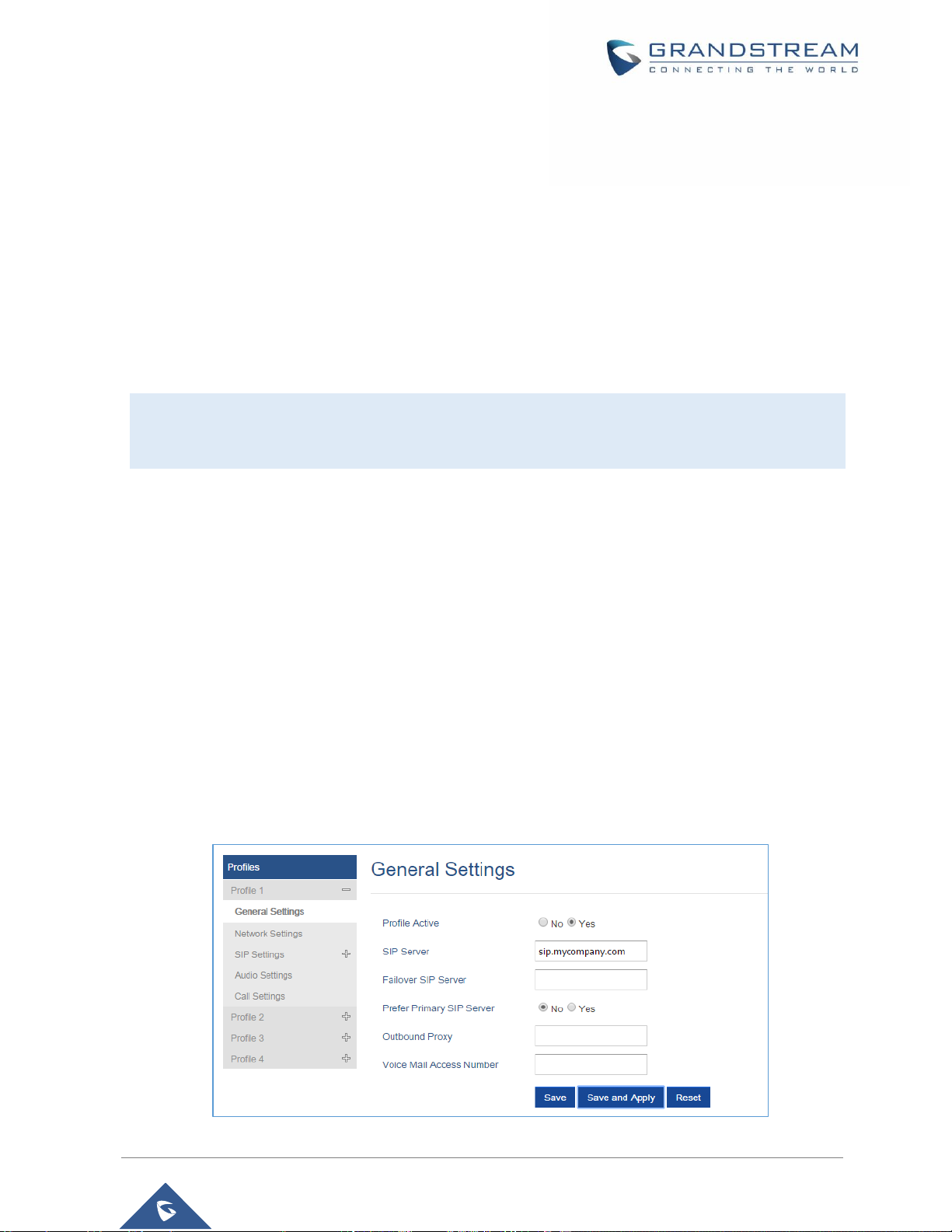 GRANDSTREAM
CONNECTING THE WORLD

Profiles
Profile 1
General Settings
Network Settings
SIP Settings
Audio Settings
Call Settings
Profile 2
Profile 3
Profile 4

General Settings

Profile Active No Yes
SIP Server sip.mycompany.com
Failover SIP Server
Prefer Primary SIP Server No Yes
Outbound Proxy
Voice Mail Access Number

Save Save and Apply Reset